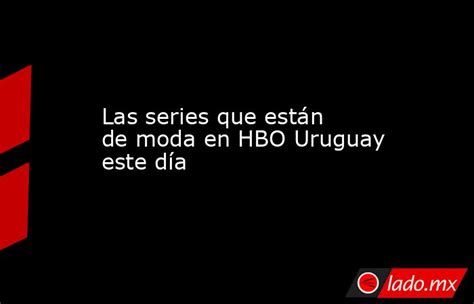 Las series que están de moda en HBO Uruguay este día

lado.mx